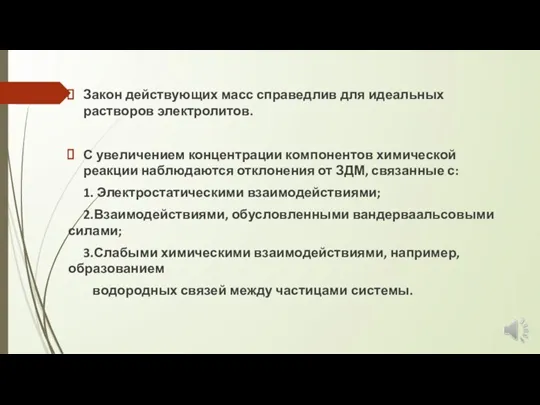 Закон действующих масс справедлив для идеальных растворов электролитов.

С увеличением концентрации компонентов химической реакции наблюдаются отклонения от ЗДМ, связанные с:

1. Электростатическими взаимодействиями;

2.Взаимодействиями, обусловленными вандерваальсовыми силами;

3.Слабыми химическими взаимодействиями, например, образованием

водородных связей между частицами системы.